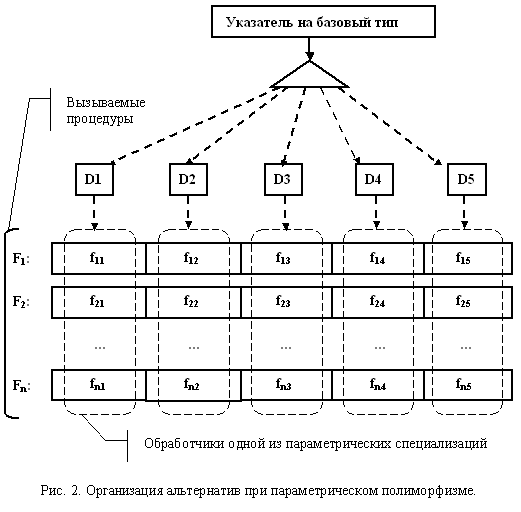 Указатель на базовый тип

Вызываемые процедуры

D1
D2
D3
D4
D5

$F_1$:
$f_{11}$
$f_{12}$
$f_{13}$
$f_{14}$
$f_{15}$

$F_2$:
$f_{21}$
$f_{22}$
$f_{23}$
$f_{24}$
$f_{25}$

...
...
...
...
...

$F_n$:
$f_{n1}$
$f_{n2}$
$f_{n3}$
$f_{n4}$
$f_{n5}$

Обработчики одной из параметрических специализаций

Рис. 2. Организация альтернатив при параметрическом полиморфизме.